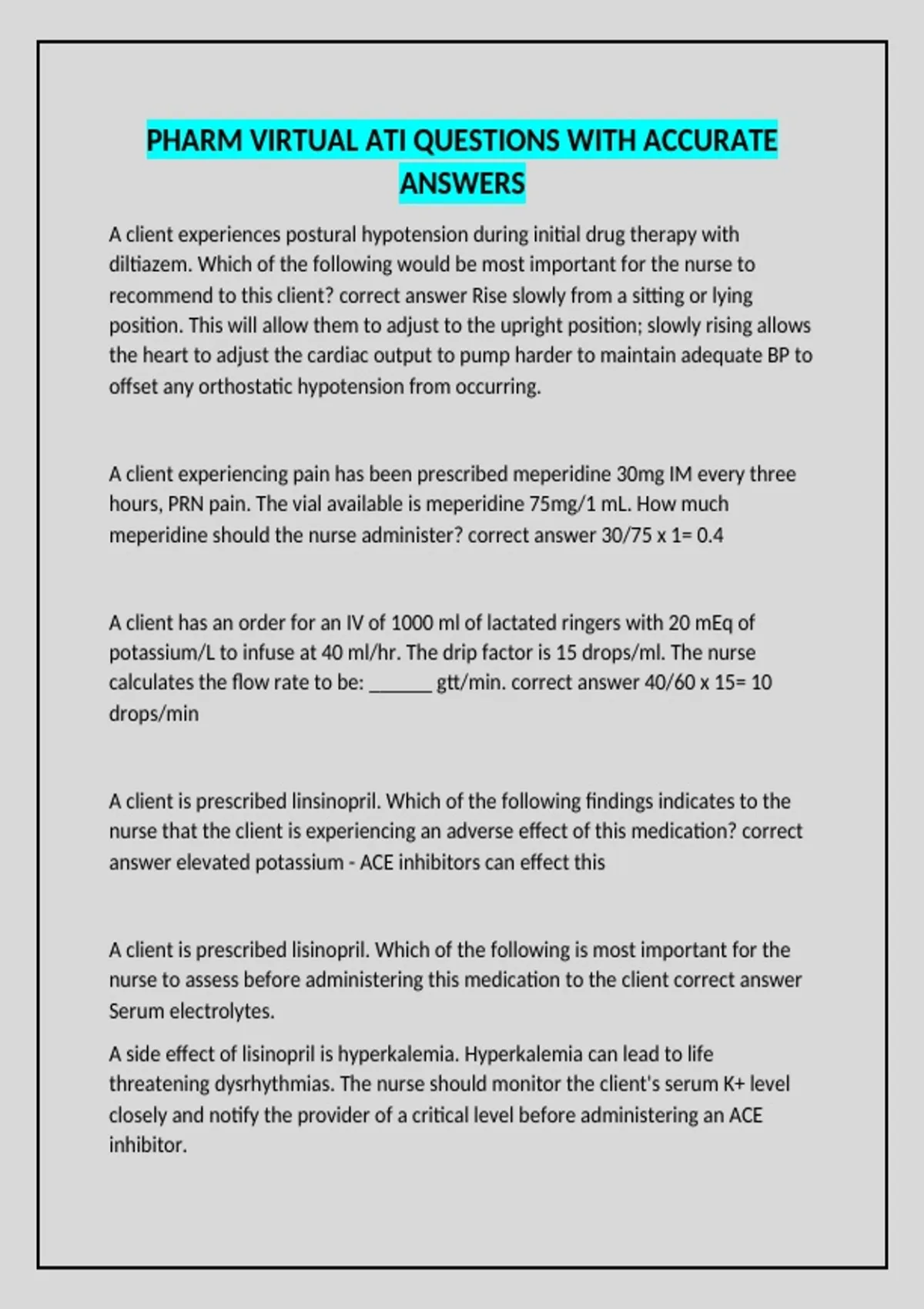 PHARM VIRTUAL ATI QUESTIONS WITH ACCURATE ANSWERS

A client experiences postural hypotension during initial drug therapy with diltiazem. Which of the following would be most important for the nurse to recommend to this client? correct answer Rise slowly from a sitting or lying position. This will allow them to adjust to the upright position; slowly rising allows the heart to adjust the cardiac output to pump harder to maintain adequate BP to offset any orthostatic hypotension from occurring.

A client experiencing pain has been prescribed meperidine 30mg IM every three hours, PRN pain. The vial available is meperidine 75mg/1 mL. How much meperidine should the nurse administer? correct answer 30/75 x 1= 0.4

A client has an order for an IV of 1000 ml of lactated ringers with 20 mEq of potassium/L to infuse at 40 ml/hr. The drip factor is 15 drops/ml. The nurse calculates the flow rate to be: ______ gtt/min. correct answer 40/60 x 15= 10 drops/min

A client is prescribed linsinopril. Which of the following findings indicates to the nurse that the client is experiencing an adverse effect of this medication? correct answer elevated potassium - ACE inhibitors can effect this

A client is prescribed lisinopril. Which of the following is most important for the nurse to assess before administering this medication to the client correct answer Serum electrolytes.

A side effect of lisinopril is hyperkalemia. Hyperkalemia can lead to life threatening dysrhythmias. The nurse should monitor the client's serum K+ level closely and notify the provider of a critical level before administering an ACE inhibitor.